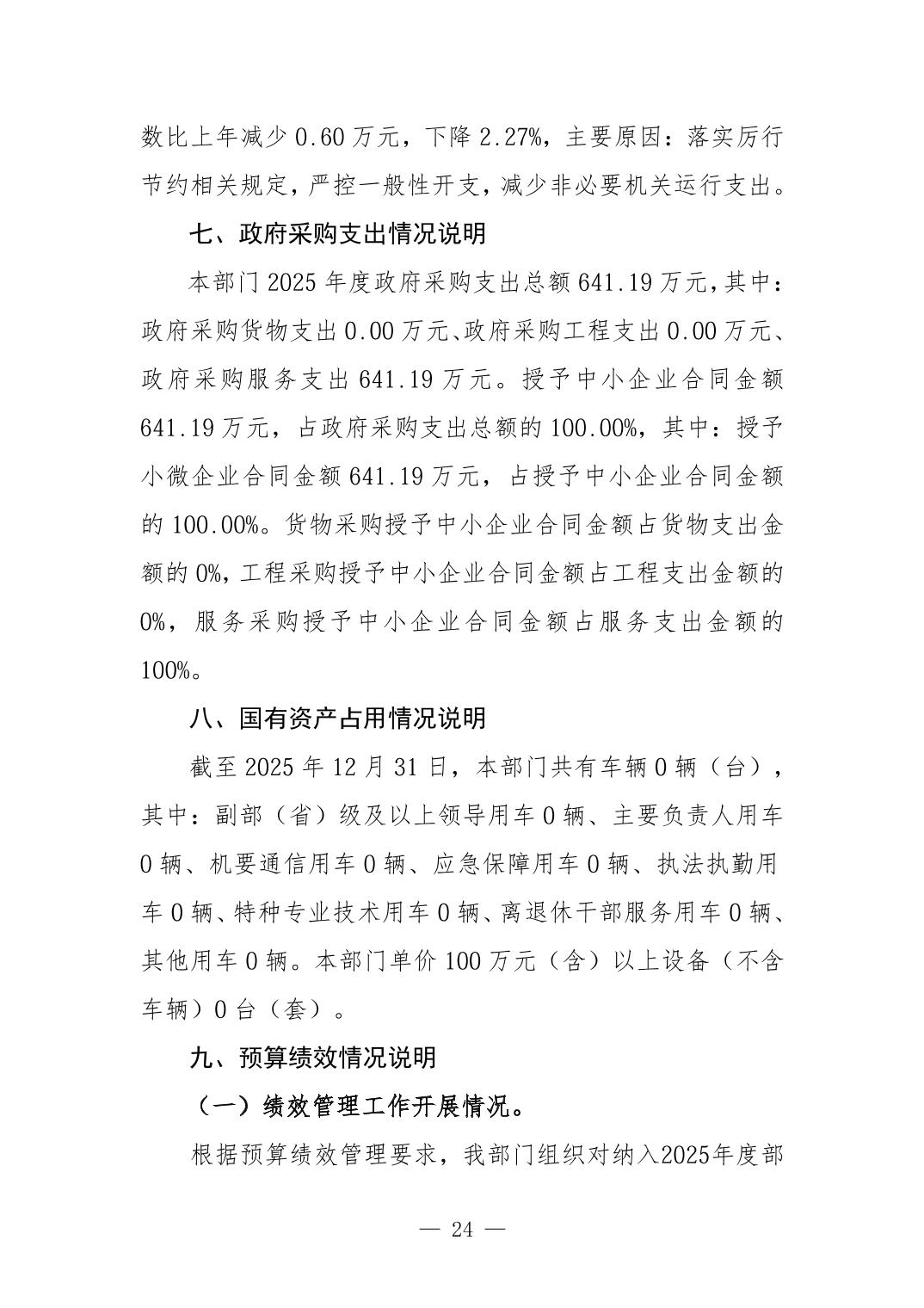 数比上年减少0.60万元，下降2.27%，主要原因：落实厉行节约相关规定，严控一般性开支，减少非必要机关运行支出。

七、政府采购支出情况说明

本部门2025年度政府采购支出总额641.19万元，其中：政府采购货物支出0.00万元、政府采购工程支出0.00万元、政府采购服务支出641.19万元。授予中小企业合同金额641.19万元，占政府采购支出总额的100.00%，其中：授予小微企业合同金额641.19万元，占授予中小企业合同金额的100.00%。货物采购授予中小企业合同金额占货物支出金额的0%，工程采购授予中小企业合同金额占工程支出金额的0%，服务采购授予中小企业合同金额占服务支出金额的100%。

八、国有资产占用情况说明

截至2025年12月31日，本部门共有车辆0辆（台），其中：副部（省）级及以上领导用车0辆、主要负责人用车0辆、机要通信用车0辆、应急保障用车0辆、执法执勤用车0辆、特种专业技术用车0辆、离退休干部服务用车0辆、其他用车0辆。本部门单价100万元（含）以上设备（不含车辆）0台（套）。

九、预算绩效情况说明

（一）绩效管理工作开展情况。

根据预算绩效管理要求，我部门组织对纳入2025年度部

— 24 —